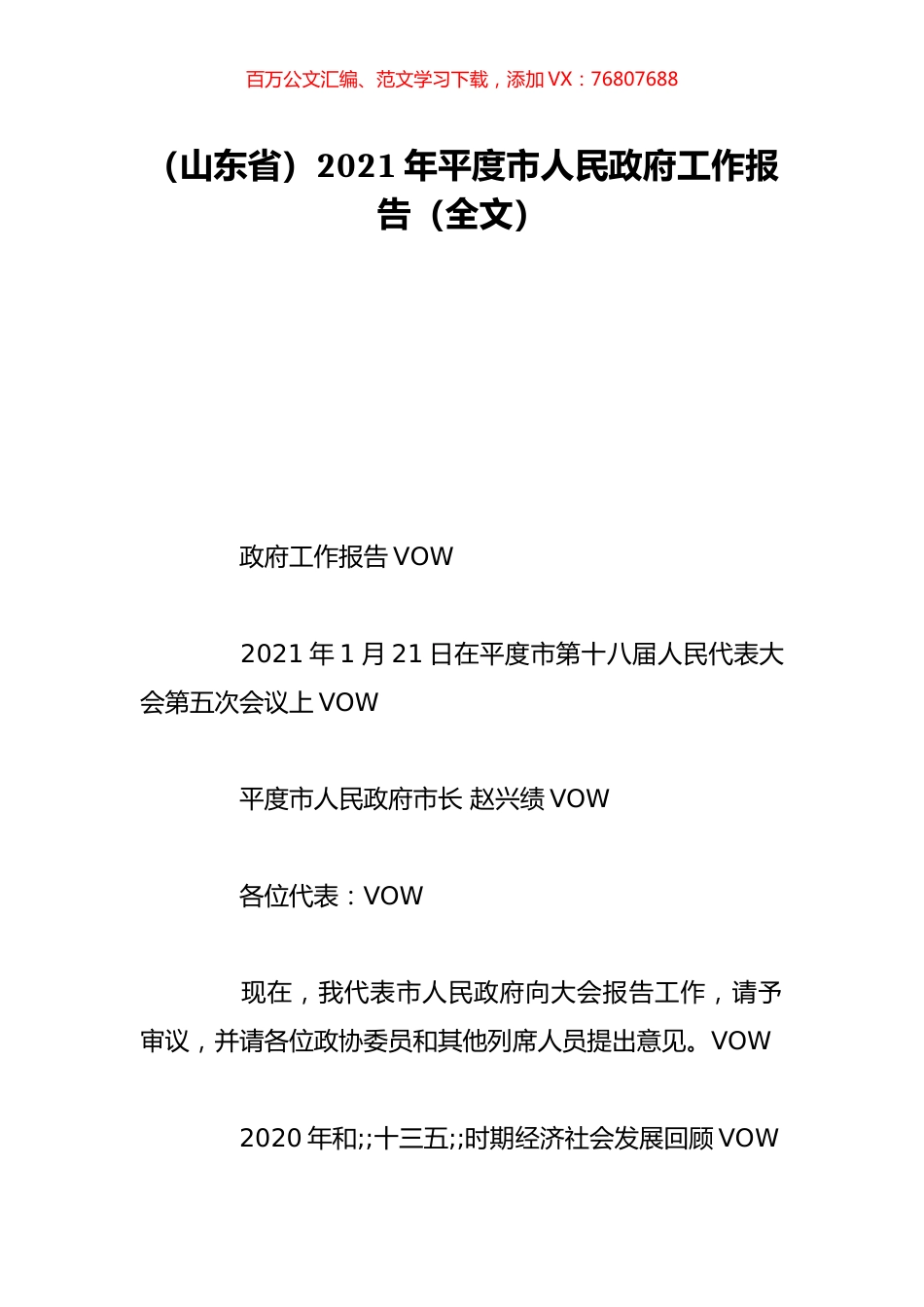 百万公文汇编、范文学习下载，添加 VX：76807688

（山东省）2021 年平度市人民政府工作报告（全文）

政府工作报告 VOW

2021 年 1 月 21 日在平度市第十八届人民代表大会第五次会议上 VOW

平度市人民政府市长 赵兴绩 VOW

各位代表：VOW

现在，我代表市人民政府向大会报告工作，请予审议，并请各位政协委员和其他列席人员提出意见。VOW

2020 年和;;十三五;;时期经济社会发展回顾 VOW